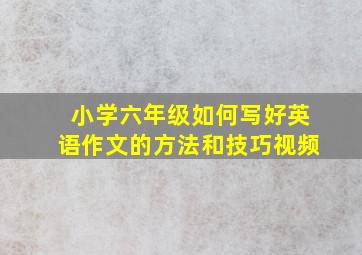 小学六年级如何写好英语作文的方法和技巧视频